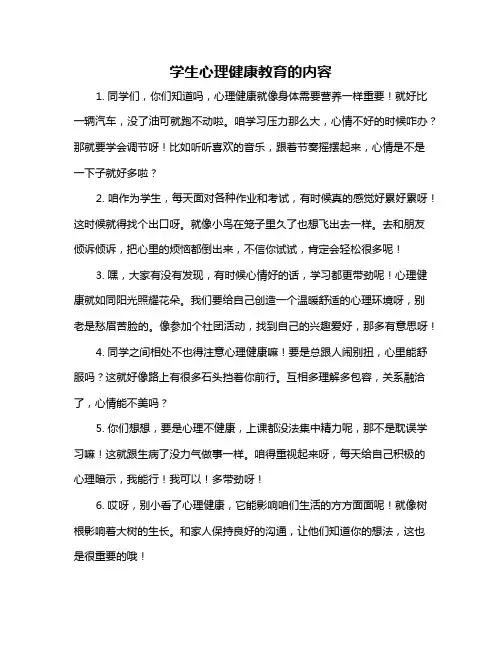 学生心理健康教育的内容

1. 同学们，你们知道吗，心理健康就像身体需要营养一样重要！就好比一辆汽车，没了油可就跑不动啦。咱学习压力那么大，心情不好的时候咋办？那就要学会调节呀！比如听听喜欢的音乐，跟着节奏摇摆起来，心情是不是一下子就好多啦？

2. 咱作为学生，每天面对各种作业和考试，有时候真的感觉好累好累呀！这时候就得找个出口呀。就像小鸟在笼子里久了也想飞出去一样。去和朋友倾诉倾诉，把心里的烦恼都倒出来，不信你试试，肯定会轻松很多呢！

3. 嘿，大家有没有发现，有时候心情好的话，学习都更带劲呢！心理健康就如同阳光照耀花朵。我们要给自己创造一个温暖舒适的心理环境呀，别老是愁眉苦脸的。像参加个社团活动，找到自己的兴趣爱好，那多有意思呀！

4. 同学之间相处不也得注意心理健康嘛！要是总跟人闹别扭，心里能舒服吗？这就好像路上有很多石头挡着你前行。互相多理解多包容，关系融洽了，心情能不美吗？

5. 你们想想，要是心理不健康，上课都没法集中精力呢，那不是耽误学习嘛！这就跟生病了没力气做事一样。咱得重视起来呀，每天给自己积极的心理暗示，我能行！我可以！多带劲呀！

6. 哎呀，别小看了心理健康，它能影响咱们生活的方方面面呢！就像树根影响着大树的生长。和家人保持良好的沟通，让他们知道你的想法，这也是很重要的哦！